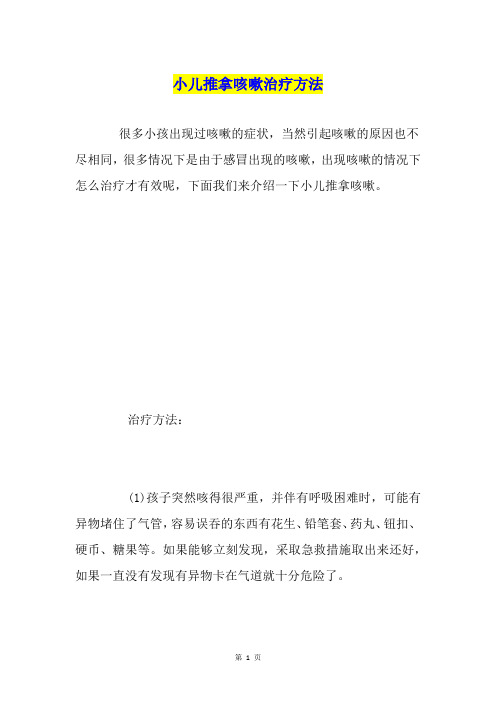 小儿推拿咳嗽治疗方法

很多小孩出现过咳嗽的症状，当然引起咳嗽的原因也不尽相同，很多情况下是由于感冒出现的咳嗽，出现咳嗽的情况下怎么治疗才有效呢，下面我们来介绍一下小儿推拿咳嗽。

治疗方法：

(1)孩子突然咳得很严重，并伴有呼吸困难时，可能有异物堵住了气管，容易误吞的东西有花生、铅笔套、药丸、钮扣、硬币、糖果等。如果能够立刻发现，采取急救措施取出来还好，如果一直没有发现有异物卡在气道就十分危险了。

第 1 页